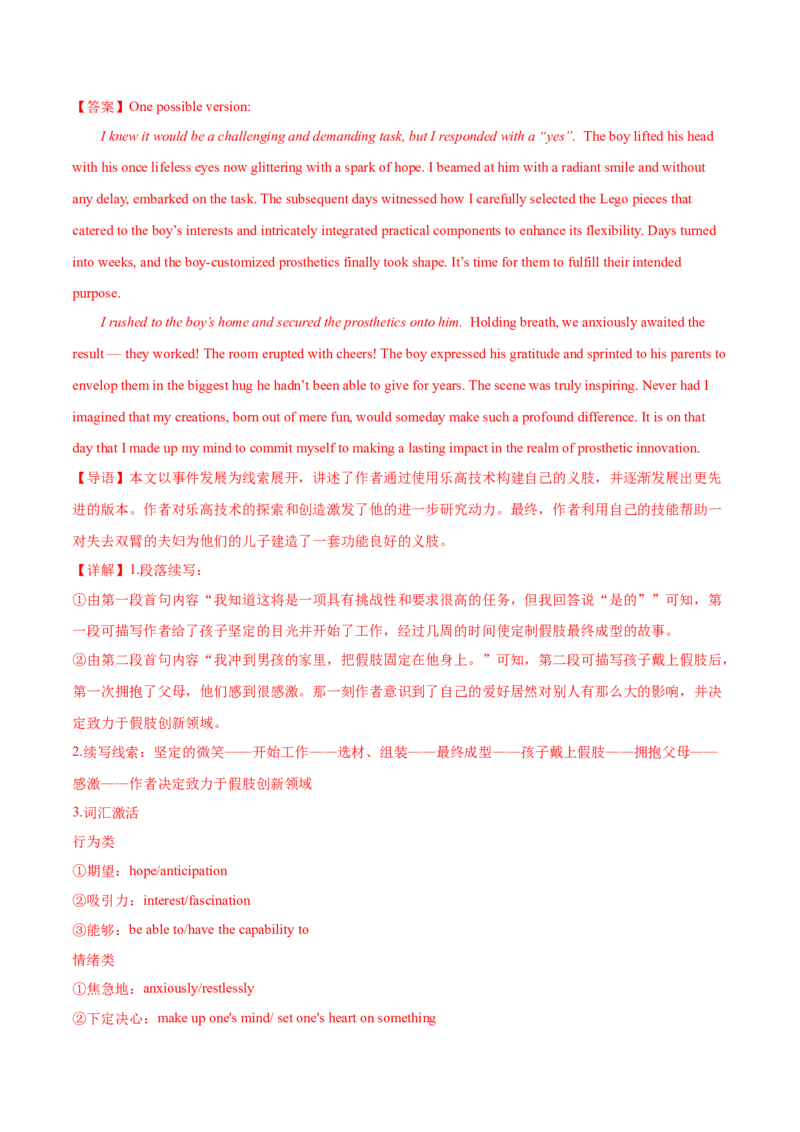 【答案】One possible version:

I knew it would be a challenging and demanding task, but I responded with a “yes”. The boy lifted his head with his once lifeless eyes now glittering with a spark of hope. I beamed at him with a radiant smile and without any delay, embarked on the task. The subsequent days witnessed how I carefully selected the Lego pieces that catered to the boy’s interests and intricately integrated practical components to enhance its flexibility. Days turned into weeks, and the boy-customized prosthetics finally took shape. It’s time for them to fulfill their intended purpose.

I rushed to the boy’s home and secured the prosthetics onto him. Holding breath, we anxiously awaited the result — they worked! The room erupted with cheers! The boy expressed his gratitude and sprinted to his parents to envelop them in the biggest hug he hadn’t been able to give for years. The scene was truly inspiring. Never had I imagined that my creations, born out of mere fun, would someday make such a profound difference. It is on that day that I made up my mind to commit myself to making a lasting impact in the realm of prosthetic innovation.

【导语】本文以事件发展为线索展开，讲述了作者通过使用乐高技术构建自己的义肢，并逐渐发展出更先进的版本。作者对乐高技术的探索和创造激发了他的进一步研究动力。最终，作者利用自己的技能帮助一对失去双臂的夫妇为他们的儿子建造了一套功能良好的义肢。

【详解】1.段落续写：

①由第一段首句内容“我知道这将是一项具有挑战性和要求很高的任务，但我回答说“是的””可知，第一段可描写作者给了孩子坚定的目光并开始了工作，经过几周的时间使定制假肢最终成型的故事。

②由第二段首句内容“我冲到男孩的家里，把假肢固定在他身上。”可知，第二段可描写孩子戴上假肢后，第一次拥抱了父母，他们感到很感激。那一刻作者意识到了自己的爱好居然对别人有那么大的影响，并决定致力于假肢创新领域。

2.续写线索：坚定的微笑——开始工作——选材、组装——最终成型——孩子戴上假肢——拥抱父母——感激——作者决定致力于假肢创新领域

3.词汇激活

行为类

①期望：hope/anticipation

②吸引力：interest/fascination

③能够：be able to/have the capability to

情绪类

①焦急地：anxiously/restlessly

②下定决心：make up one's mind/ set one's heart on something